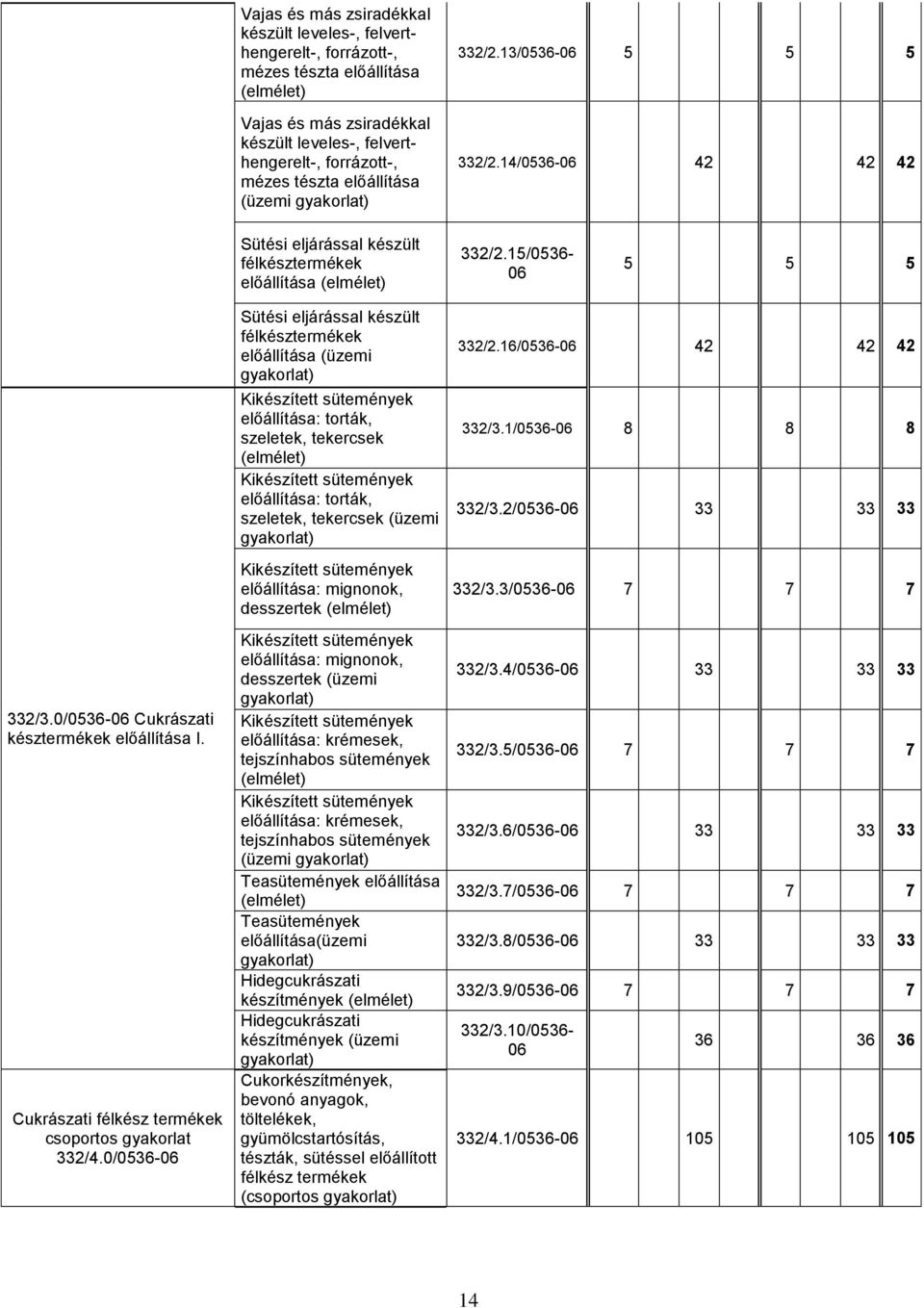 | | | | | | |
|---|---|---|---|---|---|
| | Vajas és más zsiradékkal készült leveles-, felverthengerelt-, forrázott-, mézes tészta előállítása (elmélet) | 332/2.13/0536-06 | 5 | 5 | 5 |
| | Vajas és más zsiradékkal készült leveles-, felverthengerelt-, forrázott-, mézes tészta előállítása (üzemi gyakorlat) | 332/2.14/0536-06 | 42 | 42 | 42 |
| | Sütési eljárással készült félkésztermékek előállítása (elmélet) | 332/2.15/0536-06 | 5 | 5 | 5 |
| | Sütési eljárással készült félkésztermékek előállítása (üzemi gyakorlat) | 332/2.16/0536-06 | 42 | 42 | 42 |
| 332/3.0/0536-06 Cukrászati késztermékek előállítása I. | Kikészített sütemények előállítása: torták, szeletek, tekercsek (elmélet) | 332/3.1/0536-06 | 8 | 8 | 8 |
| | Kikészített sütemények előállítása: torták, szeletek, tekercsek (üzemi gyakorlat) | 332/3.2/0536-06 | 33 | 33 | 33 |
| | Kikészített sütemények előállítása: mignonok, desszertek (elmélet) | 332/3.3/0536-06 | 7 | 7 | 7 |
| | Kikészített sütemények előállítása: mignonok, desszertek (üzemi gyakorlat) | 332/3.4/0536-06 | 33 | 33 | 33 |
| | Kikészített sütemények előállítása: krémesek, tejszínhabos sütemények (elmélet) | 332/3.5/0536-06 | 7 | 7 | 7 |
| | Kikészített sütemények előállítása: krémesek, tejszínhabos sütemények (üzemi gyakorlat) | 332/3.6/0536-06 | 33 | 33 | 33 |
| | Teasütemények előállítása (elmélet) | 332/3.7/0536-06 | 7 | 7 | 7 |
| | Teasütemények előállítása(üzemi gyakorlat) | 332/3.8/0536-06 | 33 | 33 | 33 |
| | Hidegcukrászati készítmények (elmélet) | 332/3.9/0536-06 | 7 | 7 | 7 |
| | Hidegcukrászati készítmények (üzemi gyakorlat) | 332/3.10/0536-06 | 36 | 36 | 36 |
| Cukrászati félkész termékek csoportos gyakorlat 332/4.0/0536-06 | Cukorkészítmények, bevonó anyagok, töltelékek, gyümölcstartósítás, tészták, sütéssel előállított félkész termékek (csoportos gyakorlat) | 332/4.1/0536-06 | 105 | 105 | 105 |

14